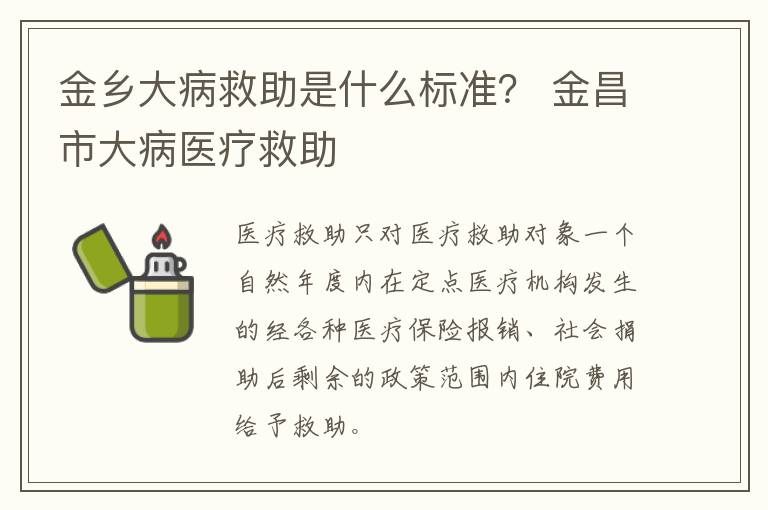 金乡大病救助是什么标准？ 金昌市大病医疗救助

医疗救助只对医疗救助对象一个自然年度内在定点医疗机构发生的经各种医疗保险报销、社会捐助后剩余的政策范围内住院费用给予救助。